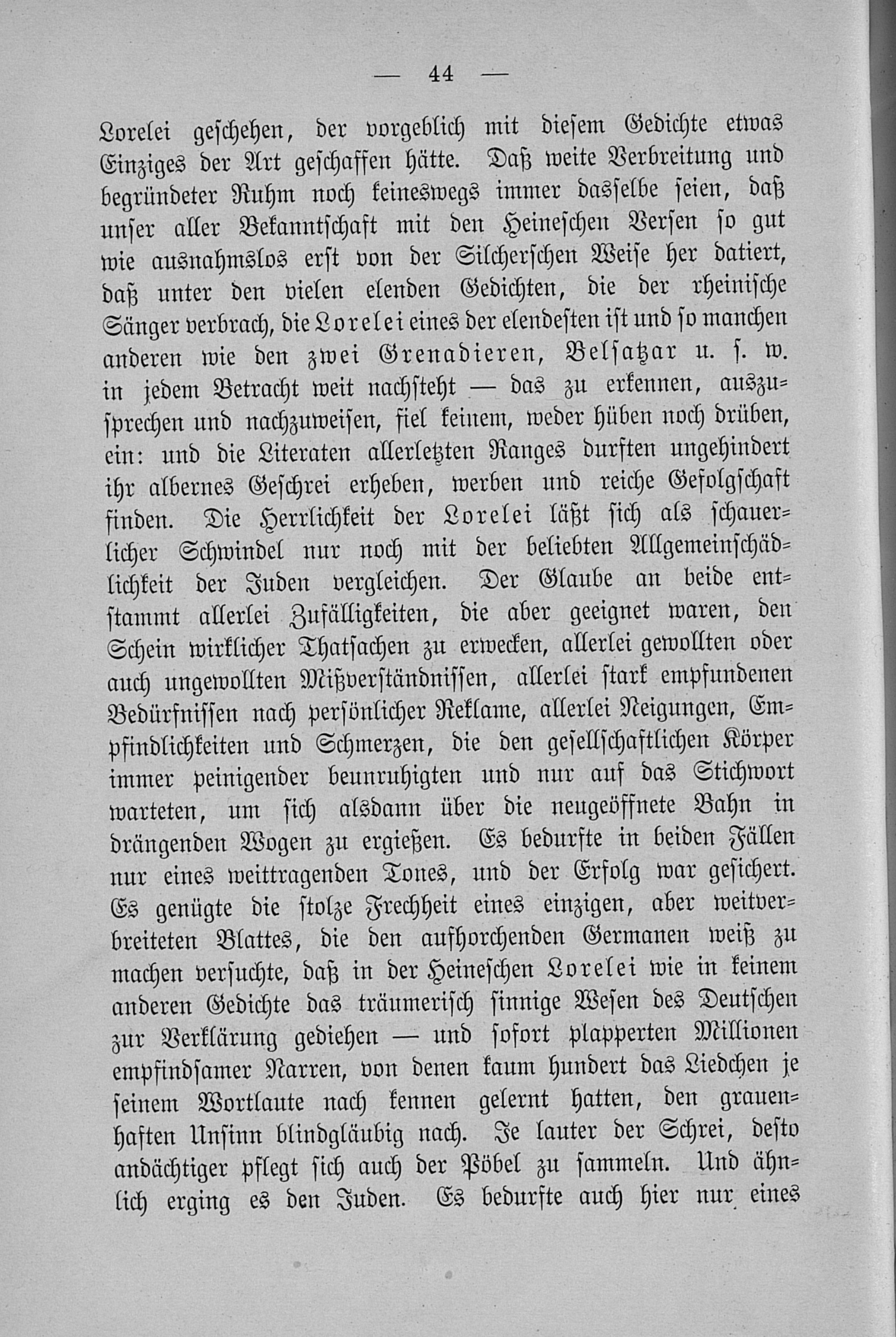 — 44 —

Lorelei geschehen, der vorgeblich mit diesem Gedichte etwas Einziges der Art geschaffen hätte. Daß weite Verbreitung und begründeter Ruhm noch keineswegs immer dasselbe seien, daß unser aller Bekanntschaft mit den Heineschen Versen so gut wie ausnahmslos erst von der Silcherschen Weise her datiert, daß unter den vielen elenden Gedichten, die der rheinische Sänger verbrach, die Lorelei eines der elendesten ist und so manchen anderen wie den zwei Grenadieren, Belsatzar u. s. w. in jedem Betracht weit nachsteht — das zu erkennen, auszusprechen und nachzuweisen, fiel keinem, weder hüben noch drüben, ein: und die Literaten allerletzten Ranges durften ungehindert ihr albernes Geschrei erheben, werben und reiche Gefolgschaft finden. Die Herrlichkeit der Lorelei läßt sich als schauerlicher Schwindel nur noch mit der beliebten Allgemeinschädlichkeit der Juden vergleichen. Der Glaube an beide entstammt allerlei Zufälligkeiten, die aber geeignet waren, den Schein wirklicher Thatsachen zu erwecken, allerlei gewollten oder auch ungewollten Mißverständnissen, allerlei stark empfundenen Bedürfnissen nach persönlicher Reklame, allerlei Neigungen, Empfindlichkeiten und Schmerzen, die den gesellschaftlichen Körper immer peinigender beunruhigten und nur auf das Stichwort warteten, um sich alsdann über die neugeöffnete Bahn in drängenden Wogen zu ergießen. Es bedurfte in beiden Fällen nur eines weittragenden Tones, und der Erfolg war gesichert. Es genügte die stolze Frechheit eines einzigen, aber weitverbreiteten Blattes, die den aufhorchenden Germanen weiß zu machen versuchte, daß in der Heineschen Lorelei wie in keinem anderen Gedichte das träumerisch sinnige Wesen des Deutschen zur Verklärung gediehen — und sofort plapperten Millionen empfindsamer Narren, von denen kaum hundert das Liedchen je seinem Wortlaute nach kennen gelernt hatten, den grauenhaften Unsinn blindgläubig nach. Je lauter der Schrei, desto andächtiger pflegt sich auch der Pöbel zu sammeln. Und ähnlich erging es den Juden. Es bedurfte auch hier nur eines